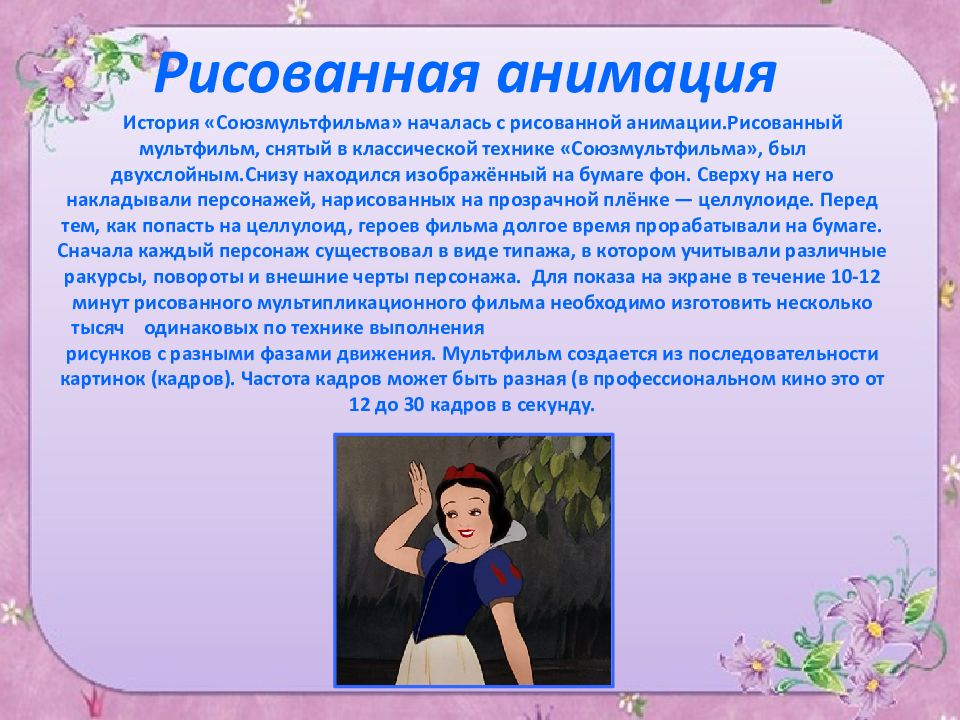 Рисованная анимация

История «Союзмультфильма» началась с рисованной анимации.Рисованный мультфильм, снятый в классической технике «Союзмультфильма», был двухслойным.Снизу находился изображённый на бумаге фон. Сверху на него накладывали персонажей, нарисованных на прозрачной плёнке — целлулоиде. Перед тем, как попасть на целлулоид, героев фильма долгое время прорабатывали на бумаге. Сначала каждый персонаж существовал в виде типажа, в котором учитывали различные ракурсы, повороты и внешние черты персонажа. Для показа на экране в течение 10-12 минут рисованного мультипликационного фильма необходимо изготовить несколько тысяч одинаковых по технике выполнения рисунков с разными фазами движения. Мультфильм создается из последовательности картинок (кадров). Частота кадров может быть разная (в профессиональном кино это от 12 до 30 кадров в секунду.